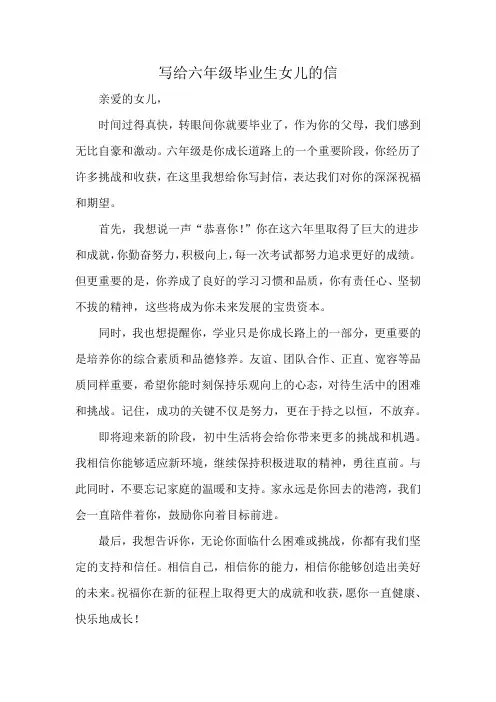 写给六年级毕业生女儿的信

亲爱的女儿，

时间过得真快，转眼间你就要毕业了，作为你的父母，我们感到无比自豪和激动。六年级是你成长道路上的一个重要阶段，你经历了许多挑战和收获，在这里我想给你写封信，表达我们对你的深深祝福和期望。

首先，我想说一声“恭喜你！”你在这六年里取得了巨大的进步和成就，你勤奋努力，积极向上，每一次考试都努力追求更好的成绩。但更重要的是，你养成了良好的学习习惯和品质，你有责任心、坚韧不拔的精神，这些将成为你未来发展的宝贵资本。

同时，我也想提醒你，学业只是你成长路上的一部分，更重要的是培养你的综合素质和品德修养。友谊、团队合作、正直、宽容等品质同样重要，希望你能时刻保持乐观向上的心态，对待生活中的困难和挑战。记住，成功的关键不仅是努力，更在于持之以恒，不放弃。

即将迎来新的阶段，初中生活将会给你带来更多的挑战和机遇。我相信你能够适应新环境，继续保持积极进取的精神，勇往直前。与此同时，不要忘记家庭的温暖和支持。家永远是你回去的港湾，我们会一直陪伴着你，鼓励你向着目标前进。

最后，我想告诉你，无论你面临什么困难或挑战，你都有我们坚定的支持和信任。相信自己，相信你的能力，相信你能够创造出美好的未来。祝福你在新的征程上取得更大的成就和收获，愿你一直健康、快乐地成长！